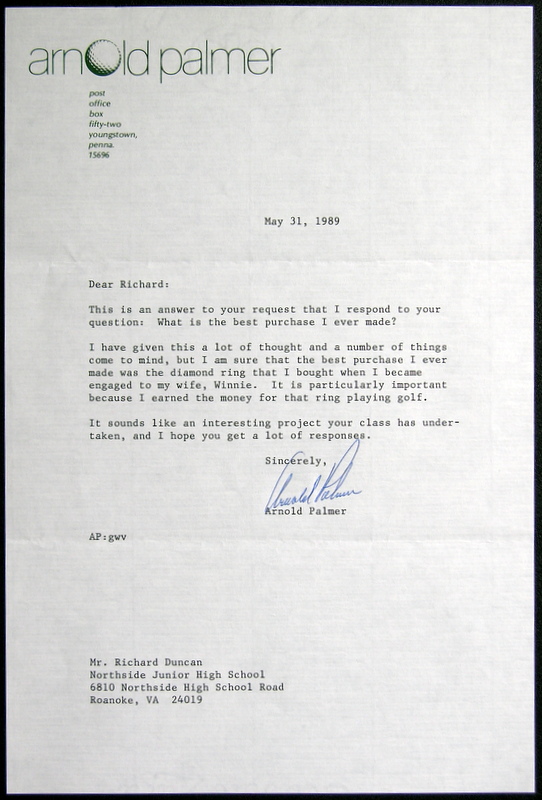 arnold palmer

post
office
box
fifty-two
youngstown,
penna.
15696

May 31, 1989

Dear Richard:

This is an answer to your request that I respond to your question: What is the best purchase I ever made?

I have given this a lot of thought and a number of things come to mind, but I am sure that the best purchase I ever made was the diamond ring that I bought when I became engaged to my wife, Winnie. It is particularly important because I earned the money for that ring playing golf.

It sounds like an interesting project your class has undertaken, and I hope you get a lot of responses.

Sincerely,

Arnold Palmer

Arnold Palmer

AP:gwv

Mr. Richard Duncan
Northside Junior High School
6810 Northside High School Road
Roanoke, VA 24019